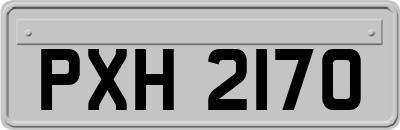 PXH 2170